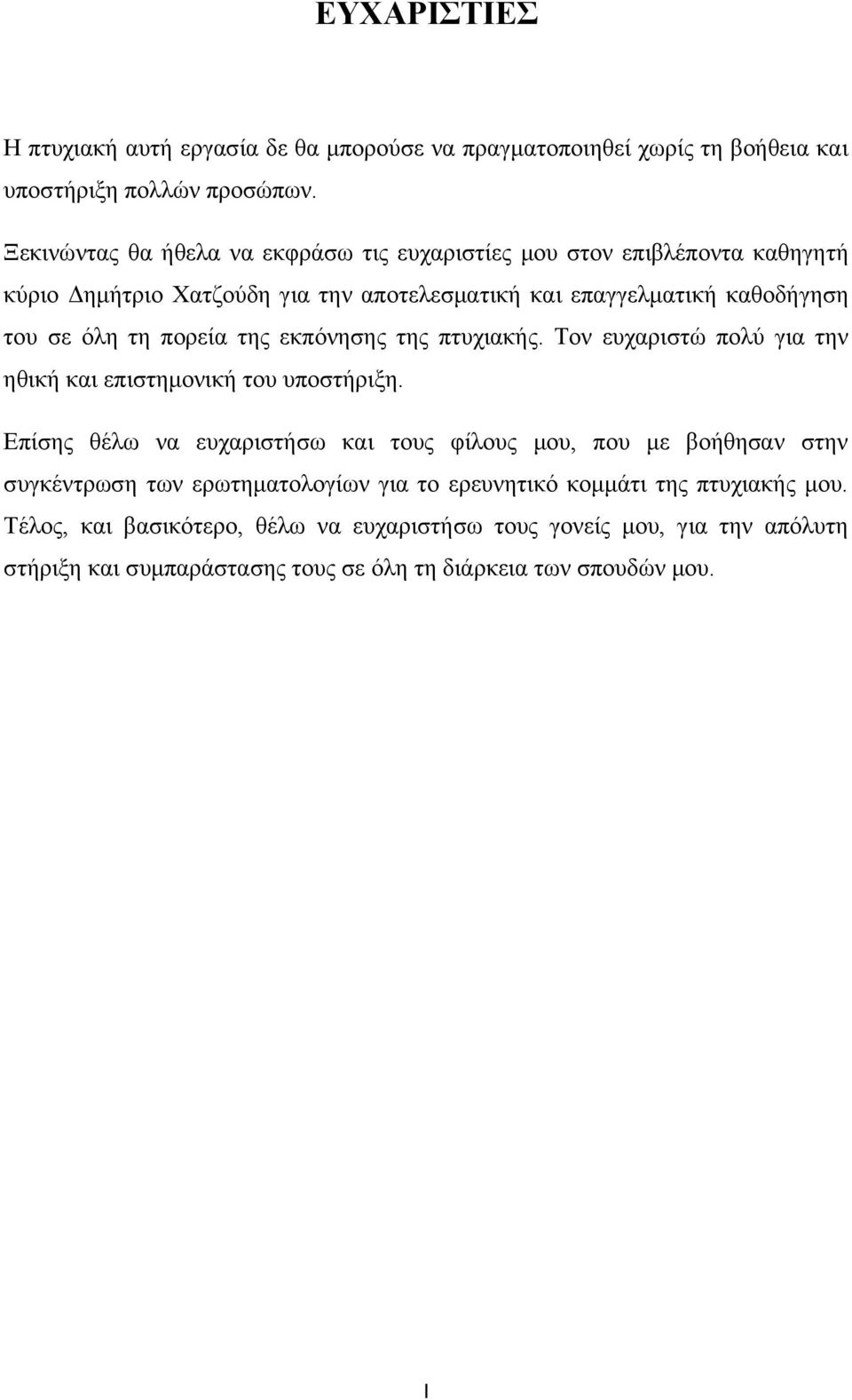 ΕΥΧΑΡΙΣΤΙΕΣ

Η πτυχιακή αυτή εργασία δε θα μπορούσε να πραγματοποιηθεί χωρίς τη βοήθεια και υποστήριξη πολλών προσώπων.

Ξεκινώντας θα ήθελα να εκφράσω τις ευχαριστίες μου στον επιβλέποντα καθηγητή κύριο Δημήτριο Χατζούδη για την αποτελεσματική και επαγγελματική καθοδήγηση του σε όλη τη πορεία της εκπόνησης της πτυχιακής. Τον ευχαριστώ πολύ για την ηθική και επιστημονική του υποστήριξη.

Επίσης θέλω να ευχαριστήσω και τους φίλους μου, που με βοήθησαν στην συγκέντρωση των ερωτηματολογίων για το ερευνητικό κομμάτι της πτυχιακής μου. Τέλος, και βασικότερο, θέλω να ευχαριστήσω τους γονείς μου, για την απόλυτη στήριξη και συμπαράστασης τους σε όλη τη διάρκεια των σπουδών μου.

I